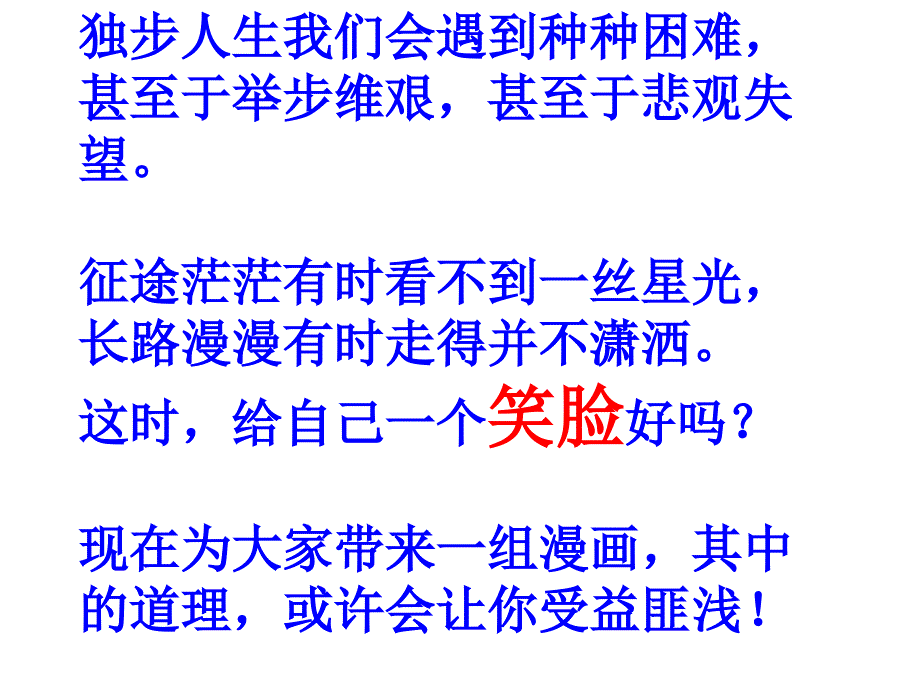 独步人生我们会遇到种种困难，甚至于举步维艰，甚至于悲观失望。

征途茫茫有时看不到一丝星光，长路漫漫有时走得并不潇洒。
这时，给自己一个笑脸好吗？

现在为大家带来一组漫画，其中的道理，或许会让你受益匪浅！